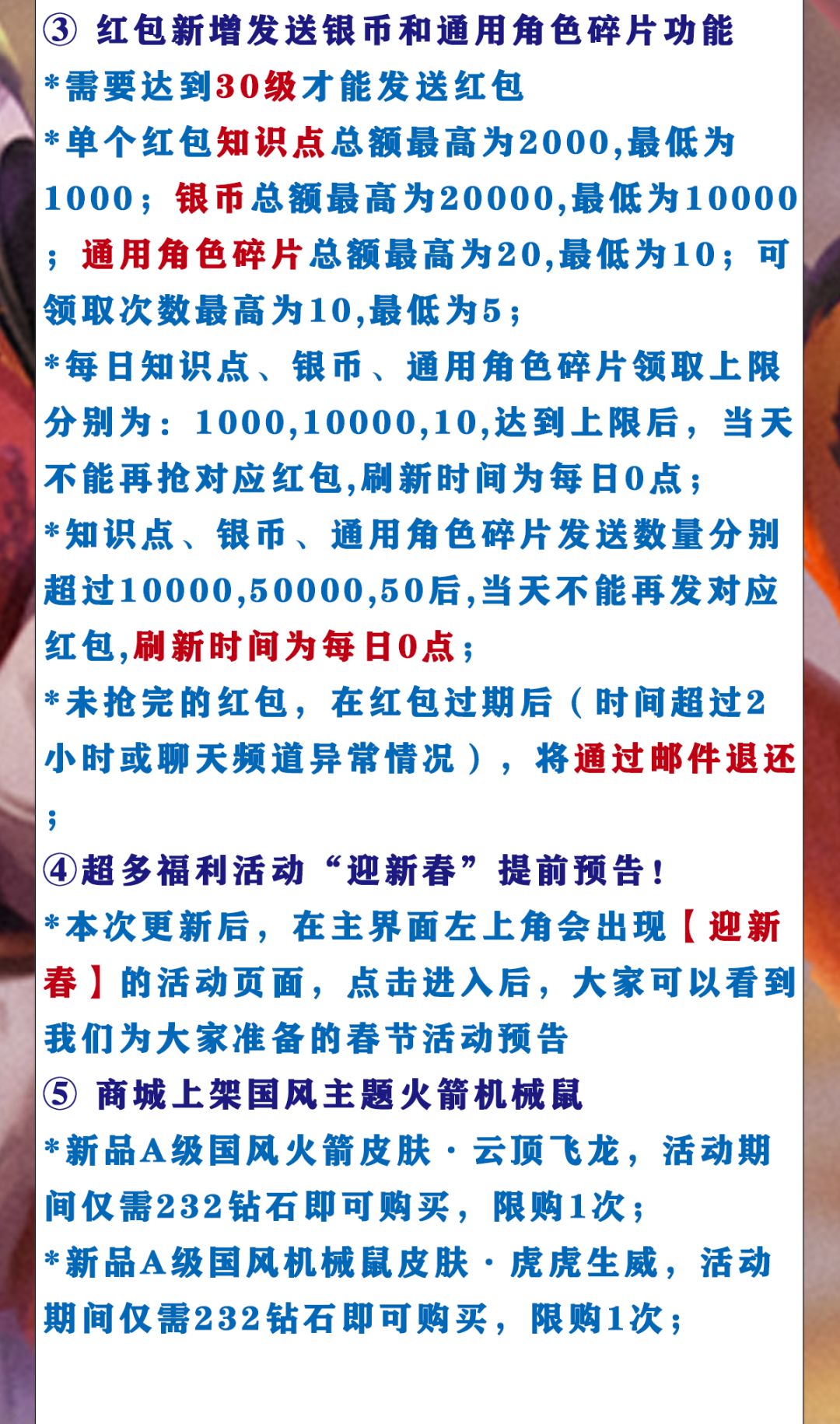 ③ 红包新增发送银币和通用角色碎片功能

*需要达到30级才能发送红包

*单个红包知识点总额最高为2000,最低为1000；银币总额最高为20000,最低为10000；通用角色碎片总额最高为20,最低为10；可领取次数最高为10,最低为5；

*每日知识点、银币、通用角色碎片领取上限分别为：1000,10000,10,达到上限后，当天不能再抢对应红包,刷新时间为每日0点；

*知识点、银币、通用角色碎片发送数量分别超过10000,50000,50后,当天不能再发对应红包,刷新时间为每日0点；

*未抢完的红包，在红包过期后（时间超过2小时或聊天频道异常情况），将通过邮件退还；

④超多福利活动“迎新春”提前预告！

*本次更新后，在主界面左上角会出现【迎新春】的活动页面，点击进入后，大家可以看到我们为大家准备的春节活动预告

⑤ 商城上架国风主题火箭机械鼠

*新品A级国风火箭皮肤·云顶飞龙，活动期间仅需232钻石即可购买，限购1次；

*新品A级国风机械鼠皮肤·虎虎生威，活动期间仅需232钻石即可购买，限购1次；